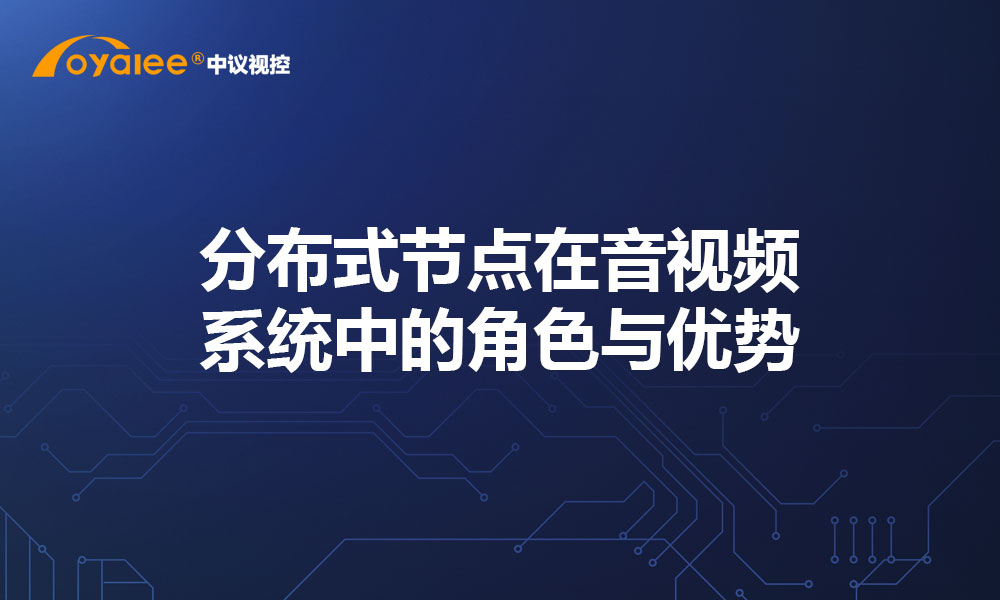 oyalee® 中议视控

分布式节点在音视频系统中的角色与优势